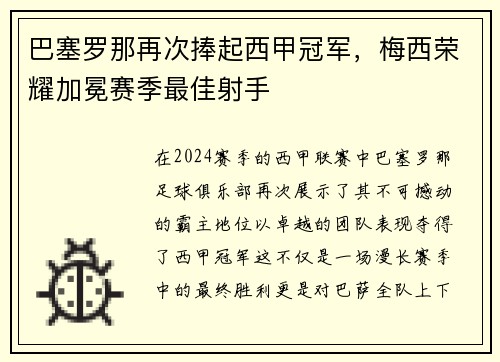 巴塞罗那再次捧起西甲冠军，梅西荣耀加冕赛季最佳射手

在2024赛季的西甲联赛中巴塞罗那足球俱乐部再次展示了其不可撼动的霸主地位以卓越的团队表现夺得了西甲冠军这不仅是一场漫长赛季中的最终胜利更是对巴萨全队上下